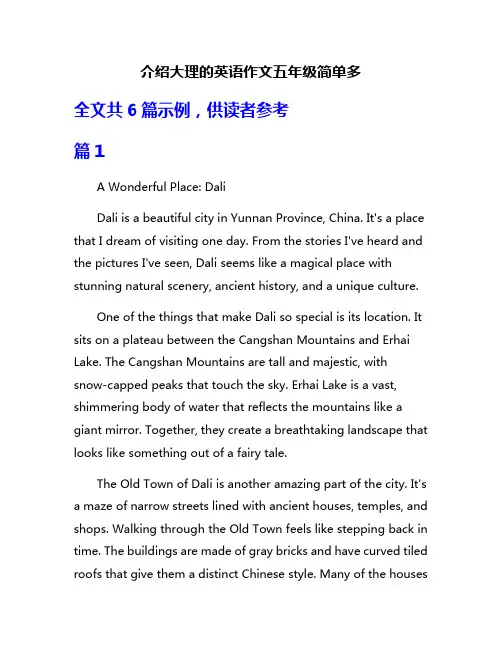 介绍大理的英语作文五年级简单多

全文共 6 篇示例，供读者参考

篇 1

A Wonderful Place: Dali

Dali is a beautiful city in Yunnan Province, China. It's a place that I dream of visiting one day. From the stories I've heard and the pictures I've seen, Dali seems like a magical place with stunning natural scenery, ancient history, and a unique culture.

One of the things that make Dali so special is its location. It sits on a plateau between the Cangshan Mountains and Erhai Lake. The Cangshan Mountains are tall and majestic, with snow-capped peaks that touch the sky. Erhai Lake is a vast, shimmering body of water that reflects the mountains like a giant mirror. Together, they create a breathtaking landscape that looks like something out of a fairy tale.

The Old Town of Dali is another amazing part of the city. It's a maze of narrow streets lined with ancient houses, temples, and shops. Walking through the Old Town feels like stepping back in time. The buildings are made of gray bricks and have curved tiled roofs that give them a distinct Chinese style. Many of the houses